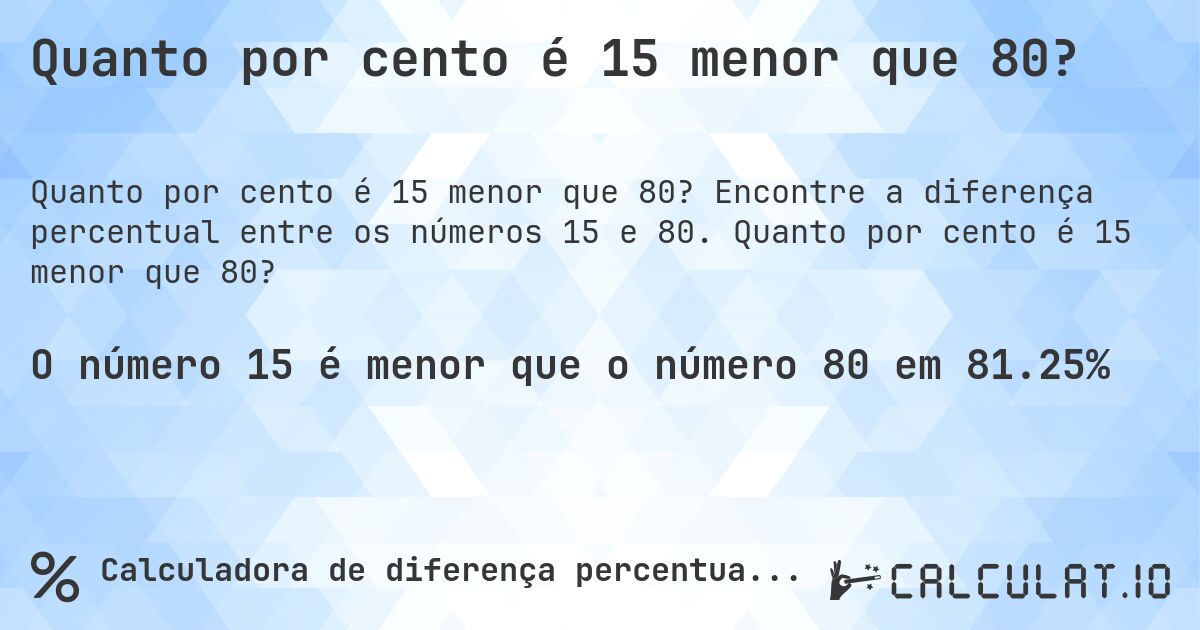 Quanto por cento é 15 menor que 80?

Quanto por cento é 15 menor que 80? Encontre a diferença percentual entre os números 15 e 80. Quanto por cento é 15 menor que 80?

O número 15 é menor que o número 80 em 81.25%

% Calculadora de diferença percentua...

CALCULAT.IO